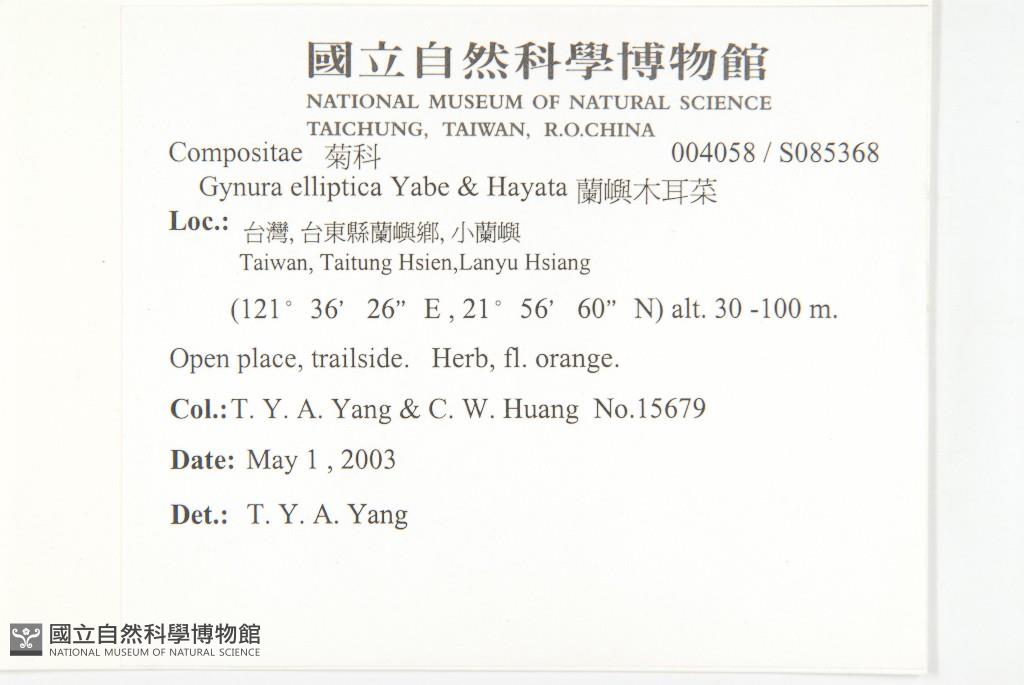 國立自然科學博物館
NATIONAL MUSEUM OF NATURAL SCIENCE
TAICHUNG, TAIWAN, R.O.CHINA

Compositae 菊科 004058 / S085368

Gynura elliptica Yabe & Hayata 蘭嶼木耳菜

Loc.: 台灣, 台東縣蘭嶼鄉, 小蘭嶼
Taiwan, Taitung Hsien,Lanyu Hsiang

(121° 36' 26" E , 21° 56' 60" N) alt. 30 -100 m.

Open place, trailside. Herb, fl. orange.

Col.: T. Y. A. Yang & C. W. Huang No.15679

Date: May 1 , 2003

Det.: T. Y. A. Yang

國立自然科學博物館
NATIONAL MUSEUM OF NATURAL SCIENCE